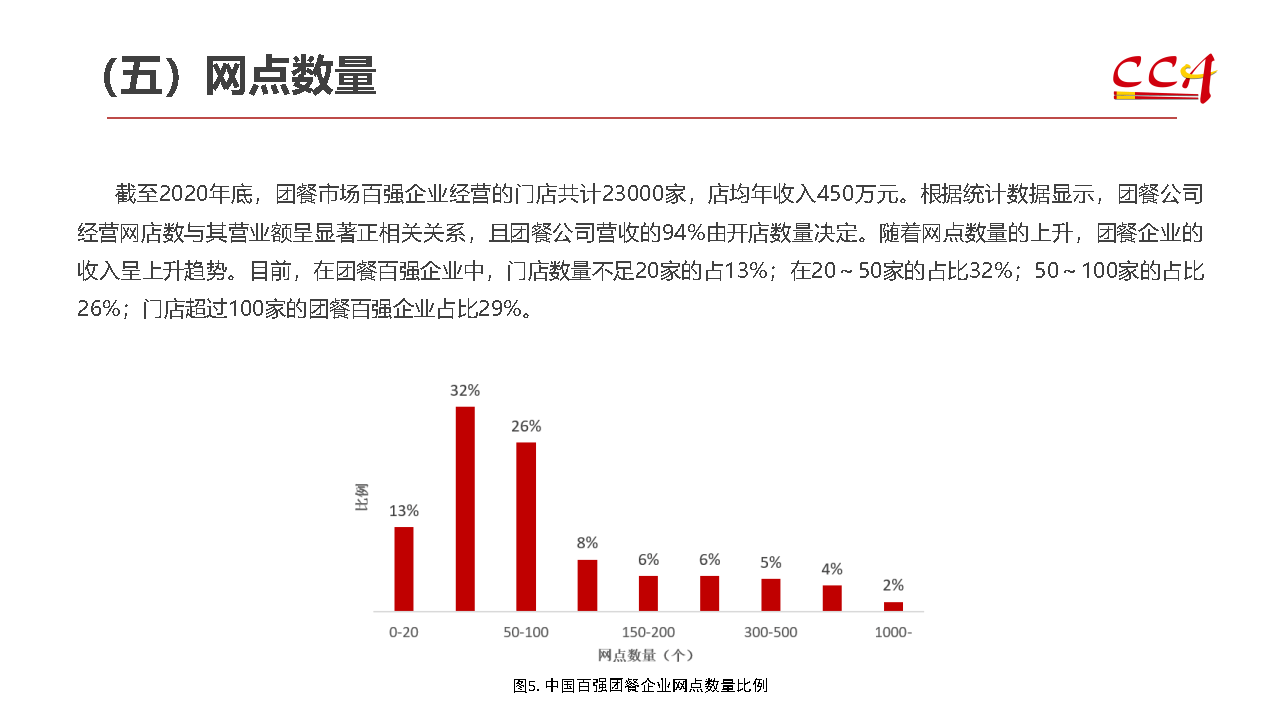 （五）网点数量

CCA

截至2020年底，团餐市场百强企业经营的门店共计23000家，店均年收入450万元。根据统计数据显示，团餐公司经营网店数与其营业额呈显著正相关关系，且团餐公司营收的94%由开店数量决定。随着网点数量的上升，团餐企业的收入呈上升趋势。目前，在团餐百强企业中，门店数量不足20家的占13%；在20～50家的占比32%；50～100家的占比26%；门店超过100家的团餐百强企业占比29%。

比例

13%
32%
26%
8%
6%
6%
5%
4%
2%

0-20
50-100
150-200
300-500
1000-

网点数量（个）

图5. 中国百强团餐企业网点数量比例